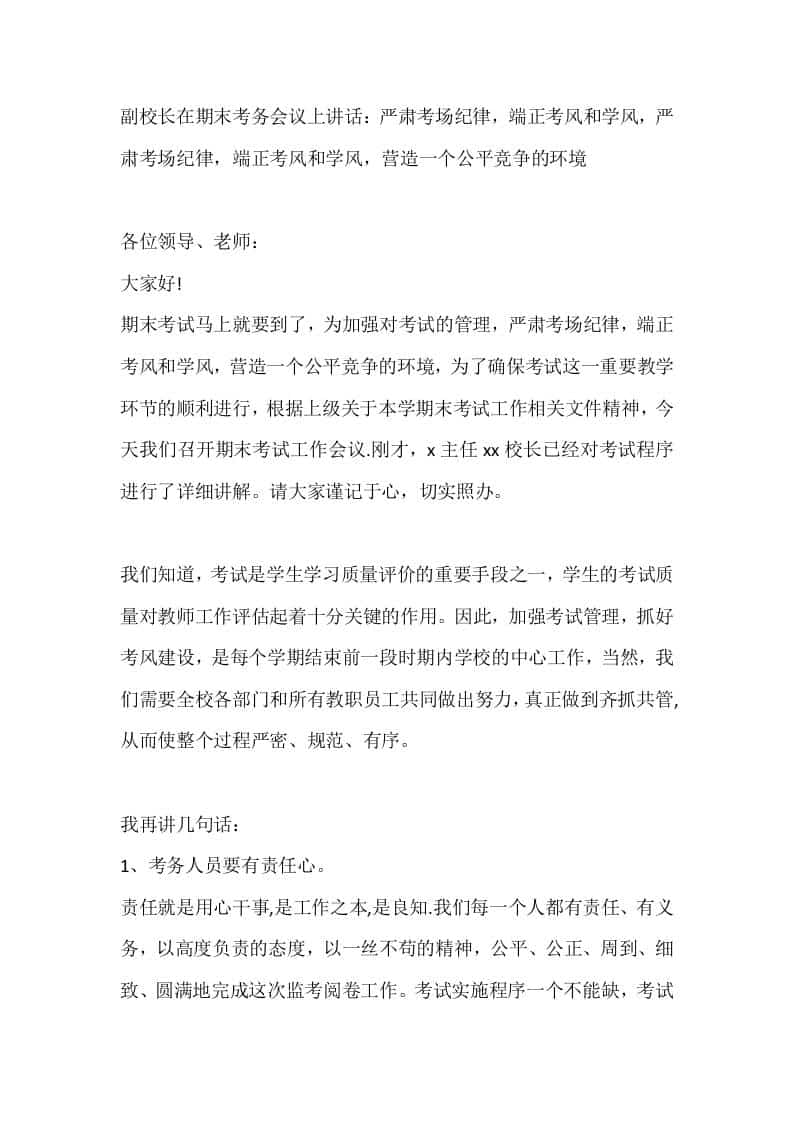 副校长在期末考务会议上讲话：严肃考场纪律，端正考风和学风，严肃考场纪律，端正考风和学风，营造一个公平竞争的环境

各位领导、老师：

大家好!

期末考试马上就要到了，为加强对考试的管理，严肃考场纪律，端正考风和学风，营造一个公平竞争的环境，为了确保考试这一重要教学环节的顺利进行，根据上级关于本学期末考试工作相关文件精神，今天我们召开期末考试工作会议.刚才，x 主任 xx 校长已经对考试程序进行了详细讲解。请大家谨记于心，切实照办。

我们知道，考试是学生学习质量评价的重要手段之一，学生的考试质量对教师工作评估起着十分关键的作用。因此，加强考试管理，抓好考风建设，是每个学期结束前一段时期内学校的中心工作，当然，我们需要全校各部门和所有教职员工共同做出努力，真正做到齐抓共管,从而使整个过程严密、规范、有序。

我再讲几句话：

1、考务人员要有责任心。

责任就是用心干事,是工作之本,是良知.我们每一个人都有责任、有义务，以高度负责的态度，以一丝不苟的精神，公平、公正、周到、细致、圆满地完成这次监考阅卷工作。考试实施程序一个不能缺，考试